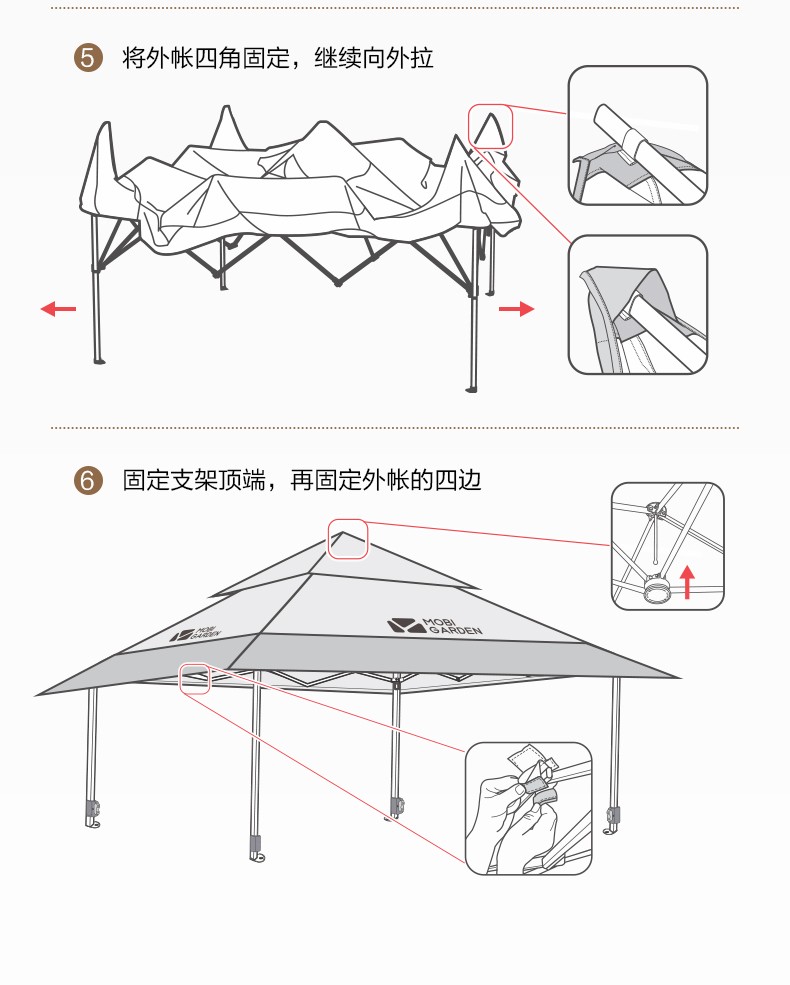 5 将外帐四角固定，继续向外拉

6 固定支架顶端，再固定外帐的四边

MOBI GARDEN

MOBI GARDEN